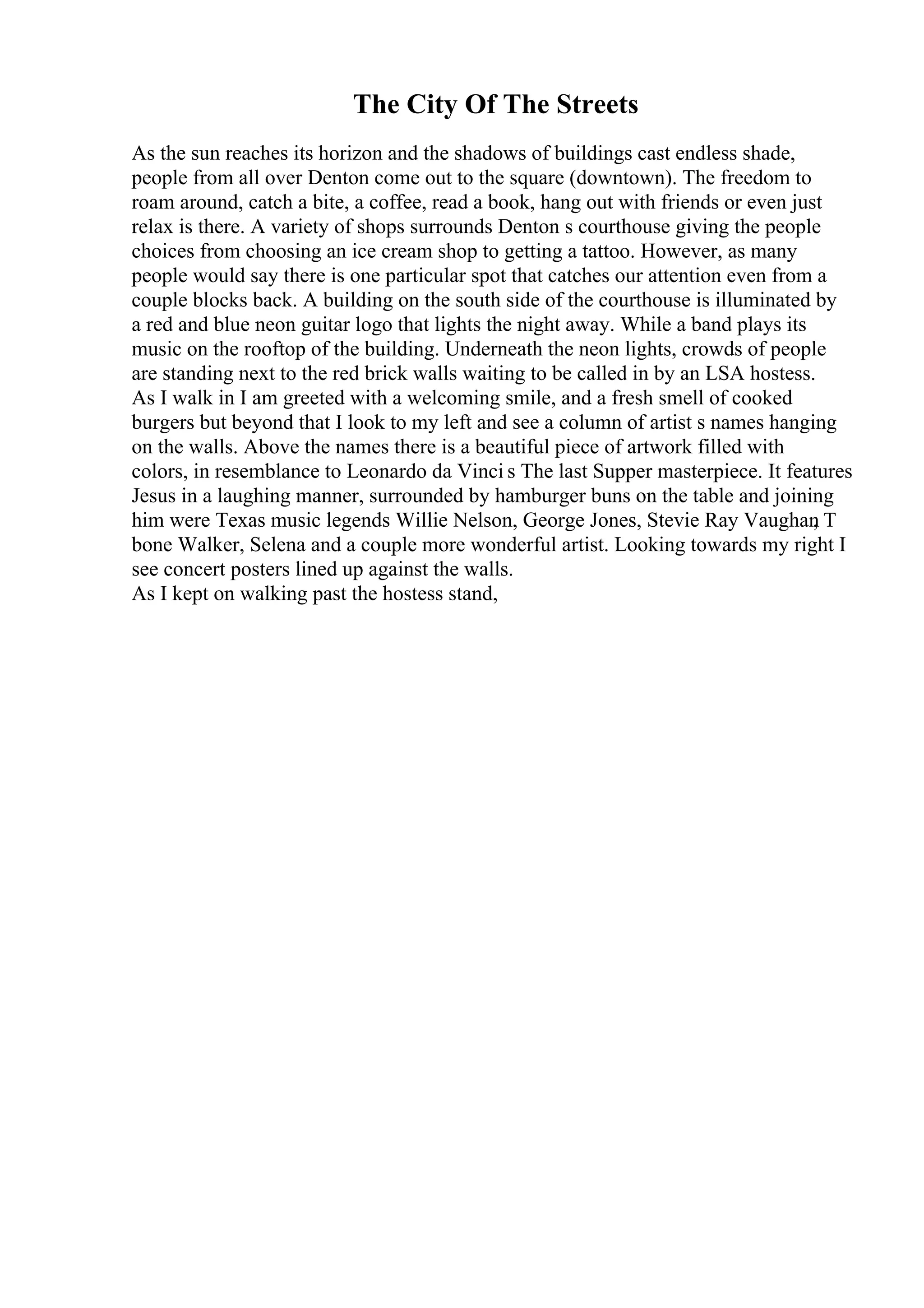 The City Of The Streets

As the sun reaches its horizon and the shadows of buildings cast endless shade, people from all over Denton come out to the square (downtown). The freedom to roam around, catch a bite, a coffee, read a book, hang out with friends or even just relax is there. A variety of shops surrounds Denton s courthouse giving the people choices from choosing an ice cream shop to getting a tattoo. However, as many people would say there is one particular spot that catches our attention even from a couple blocks back. A building on the south side of the courthouse is illuminated by a red and blue neon guitar logo that lights the night away. While a band plays its music on the rooftop of the building. Underneath the neon lights, crowds of people are standing next to the red brick walls waiting to be called in by an LSA hostess.
As I walk in I am greeted with a welcoming smile, and a fresh smell of cooked burgers but beyond that I look to my left and see a column of artist s names hanging on the walls. Above the names there is a beautiful piece of artwork filled with colors, in resemblance to Leonardo da Vinci s The last Supper masterpiece. It features Jesus in a laughing manner, surrounded by hamburger buns on the table and joining him were Texas music legends Willie Nelson, George Jones, Stevie Ray Vaughan, T bone Walker, Selena and a couple more wonderful artist. Looking towards my right I see concert posters lined up against the walls.
As I kept on walking past the hostess stand,